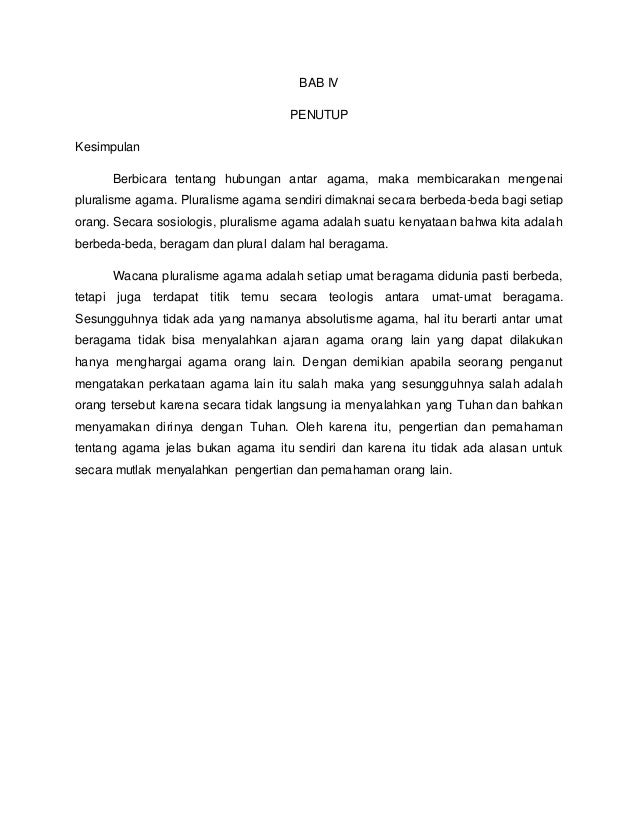 BAB IV

PENUTUP

Kesimpulan

Berbicara tentang hubungan antar agama, maka membicarakan mengenai pluralisme agama. Pluralisme agama sendiri dimaknai secara berbeda-beda bagi setiap orang. Secara sosiologis, pluralisme agama adalah suatu kenyataan bahwa kita adalah berbeda-beda, beragam dan plural dalam hal beragama.

Wacana pluralisme agama adalah setiap umat beragama didunia pasti berbeda, tetapi juga terdapat titik temu secara teologis antara umat-umat beragama. Sesungguhnya tidak ada yang namanya absolutisme agama, hal itu berarti antar umat beragama tidak bisa menyalahkan ajaran agama orang lain yang dapat dilakukan hanya menghargai agama orang lain. Dengan demikian apabila seorang penganut mengatakan perkataan agama lain itu salah maka yang sesungguhnya salah adalah orang tersebut karena secara tidak langsung ia menyalahkan yang Tuhan dan bahkan menyamakan dirinya dengan Tuhan. Oleh karena itu, pengertian dan pemahaman tentang agama jelas bukan agama itu sendiri dan karena itu tidak ada alasan untuk secara mutlak menyalahkan pengertian dan pemahaman orang lain.